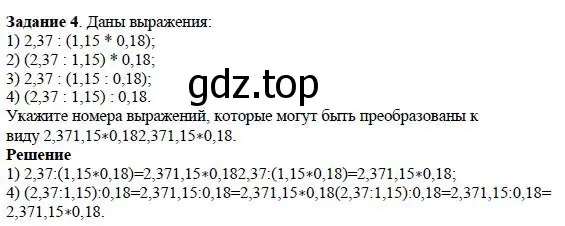 **Задание 4**. Даны выражения:
1) 2,37 : (1,15 * 0,18);
2) (2,37 : 1,15) * 0,18;
3) 2,37 : (1,15 : 0,18);
4) (2,37 : 1,15) : 0,18.

gdz.top

Укажите номера выражений, которые могут быть преобразованы к виду 2,371,15∗0,182,371,15∗0,18.
**Решение**
1) 2,37:(1,15∗0,18)=2,371,15∗0,182,37:(1,15∗0,18)=2,371,15∗0,18;
4) (2,37:1,15):0,18=2,371,15:0,18=2,371,15∗0,18(2,37:1,15):0,18=2,371,15:0,18=2,371,15∗0,18.